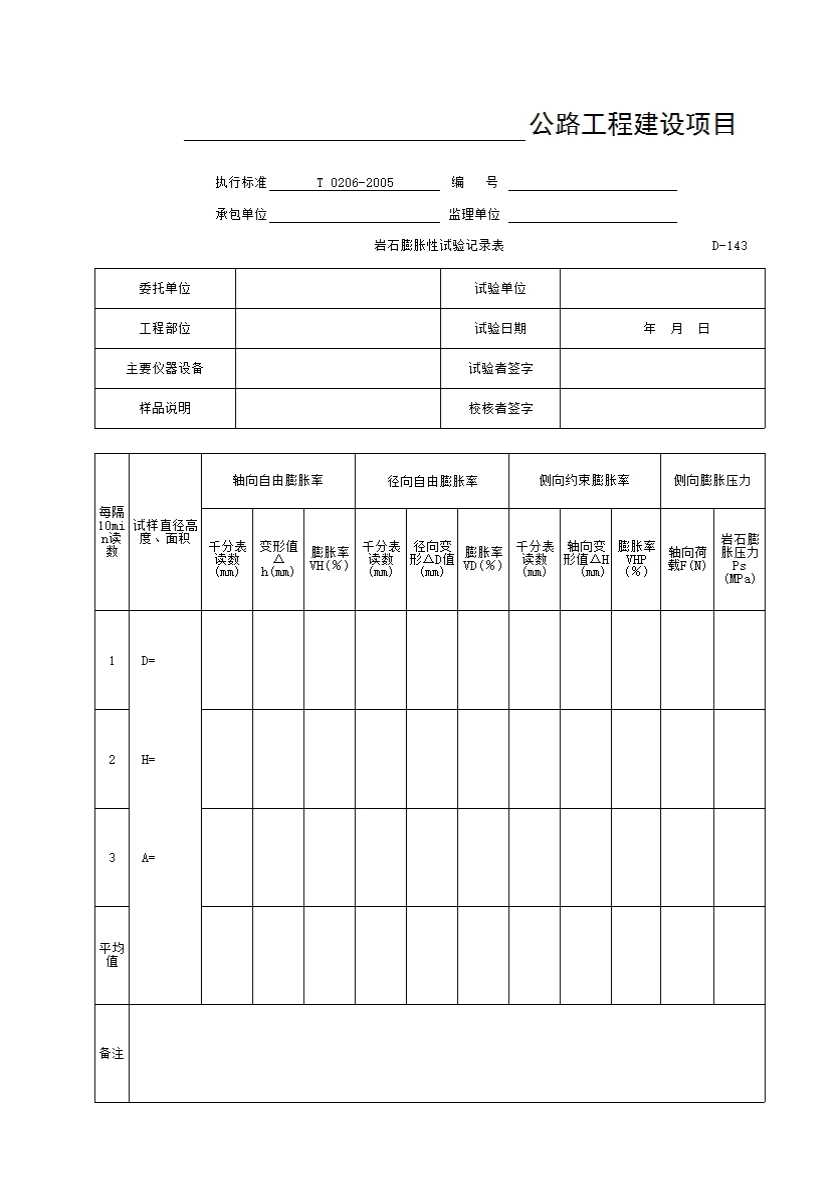 公路工程建设项目

执行标准 T 0206-2005 编 号

承包单位 监理单位

岩石膨胀性试验记录表 D-143

| 委托单位 | | 试验单位 | |
|---|---|---|---|
| 工程部位 | | 试验日期 | 年 月 日 |
| 主要仪器设备 | | 试验者签字 | |
| 样品说明 | | 校核者签字 | |

| 每隔10min读数 | 试样直径高度、面积 | 轴向自由膨胀率 | | | 径向自由膨胀率 | | | 侧向约束膨胀率 | | | 侧向膨胀压力 | |
|---|---|---|---|---|---|---|---|---|---|---|---|---|
| | | 千分表读数(mm) | 变形值△h(mm) | 膨胀率VH(%) | 千分表读数(mm) | 径向变形△D值(mm) | 膨胀率VD(%) | 千分表读数(mm) | 轴向变形值△H(mm) | 膨胀率VHP(%) | 轴向荷载F(N) | 岩石膨胀压力Ps(MPa) |
| 1 | D= | | | | | | | | | | | |
| 2 | H= | | | | | | | | | | | |
| 3 | A= | | | | | | | | | | | |
| 平均值 | | | | | | | | | | | | |
| 备注 | | | | | | | | | | | | |